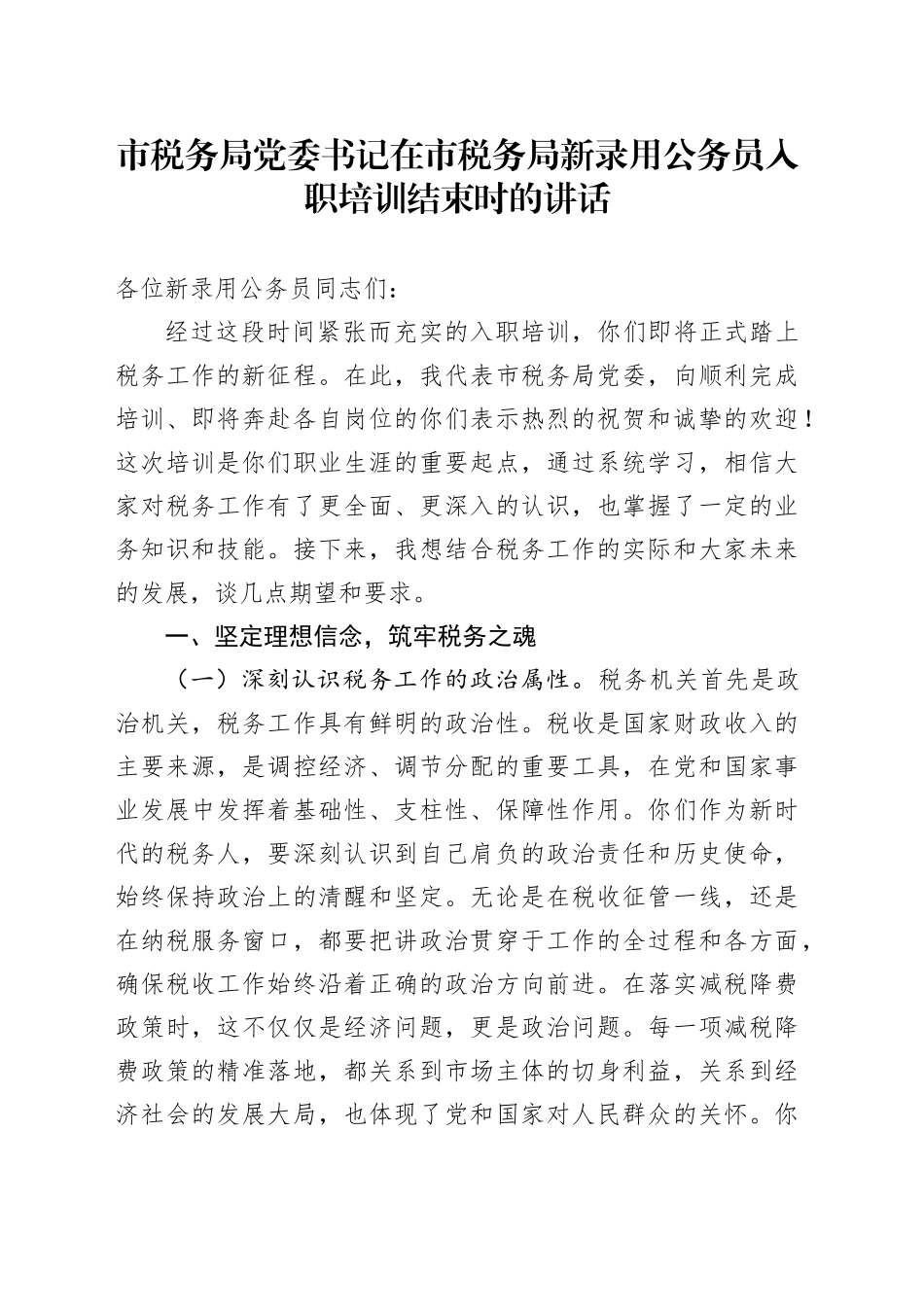 市税务局党委书记在市税务局新录用公务员入职培训结束时的讲话

各位新录用公务员同志们：

经过这段时间紧张而充实的入职培训，你们即将正式踏上税务工作的新征程。在此，我代表市税务局党委，向顺利完成培训、即将奔赴各自岗位的你们表示热烈的祝贺和诚挚的欢迎！这次培训是你们职业生涯的重要起点，通过系统学习，相信大家对税务工作有了更全面、更深入的认识，也掌握了一定的业务知识和技能。接下来，我想结合税务工作的实际和大家未来的发展，谈几点期望和要求。

一、坚定理想信念，筑牢税务之魂

（一）深刻认识税务工作的政治属性。税务机关首先是政治机关，税务工作具有鲜明的政治性。税收是国家财政收入的主要来源，是调控经济、调节分配的重要工具，在党和国家事业发展中发挥着基础性、支柱性、保障性作用。你们作为新时代的税务人，要深刻认识到自己肩负的政治责任和历史使命，始终保持政治上的清醒和坚定。无论是在税收征管一线，还是在纳税服务窗口，都要把讲政治贯穿于工作的全过程和各方面，确保税收工作始终沿着正确的政治方向前进。在落实减税降费政策时，这不仅仅是经济问题，更是政治问题。每一项减税降费政策的精准落地，都关系到市场主体的切身利益，关系到经济社会的发展大局，也体现了党和国家对人民群众的关怀。你